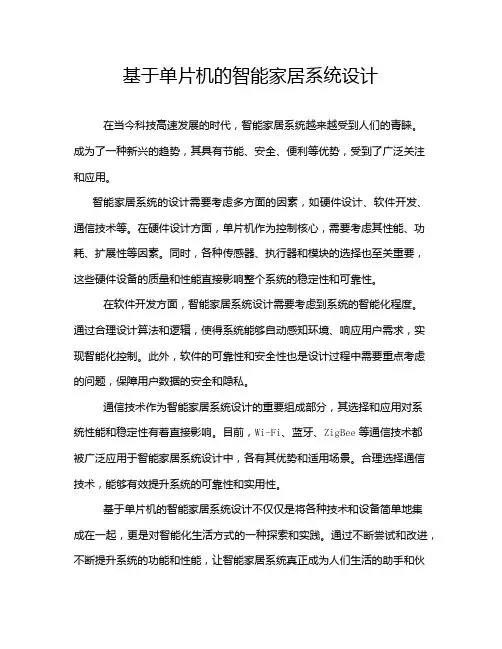 基于单片机的智能家居系统设计

在当今科技高速发展的时代，智能家居系统越来越受到人们的青睐。成为了一种新兴的趋势，其具有节能、安全、便利等优势，受到了广泛关注和应用。

智能家居系统的设计需要考虑多方面的因素，如硬件设计、软件开发、通信技术等。在硬件设计方面，单片机作为控制核心，需要考虑其性能、功耗、扩展性等因素。同时，各种传感器、执行器和模块的选择也至关重要，这些硬件设备的质量和性能直接影响整个系统的稳定性和可靠性。

在软件开发方面，智能家居系统设计需要考虑到系统的智能化程度。通过合理设计算法和逻辑，使得系统能够自动感知环境、响应用户需求，实现智能化控制。此外，软件的可靠性和安全性也是设计过程中需要重点考虑的问题，保障用户数据的安全和隐私。

通信技术作为智能家居系统设计的重要组成部分，其选择和应用对系统性能和稳定性有着直接影响。目前，Wi-Fi、蓝牙、ZigBee等通信技术都被广泛应用于智能家居系统设计中，各有其优势和适用场景。合理选择通信技术，能够有效提升系统的可靠性和实用性。

基于单片机的智能家居系统设计不仅仅是将各种技术和设备简单地集成在一起，更是对智能化生活方式的一种探索和实践。通过不断尝试和改进，不断提升系统的功能和性能，让智能家居系统真正成为人们生活的助手和伙